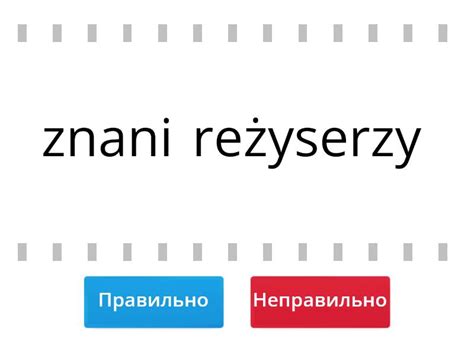 znani reżyserzy

Правильно

Неправильно